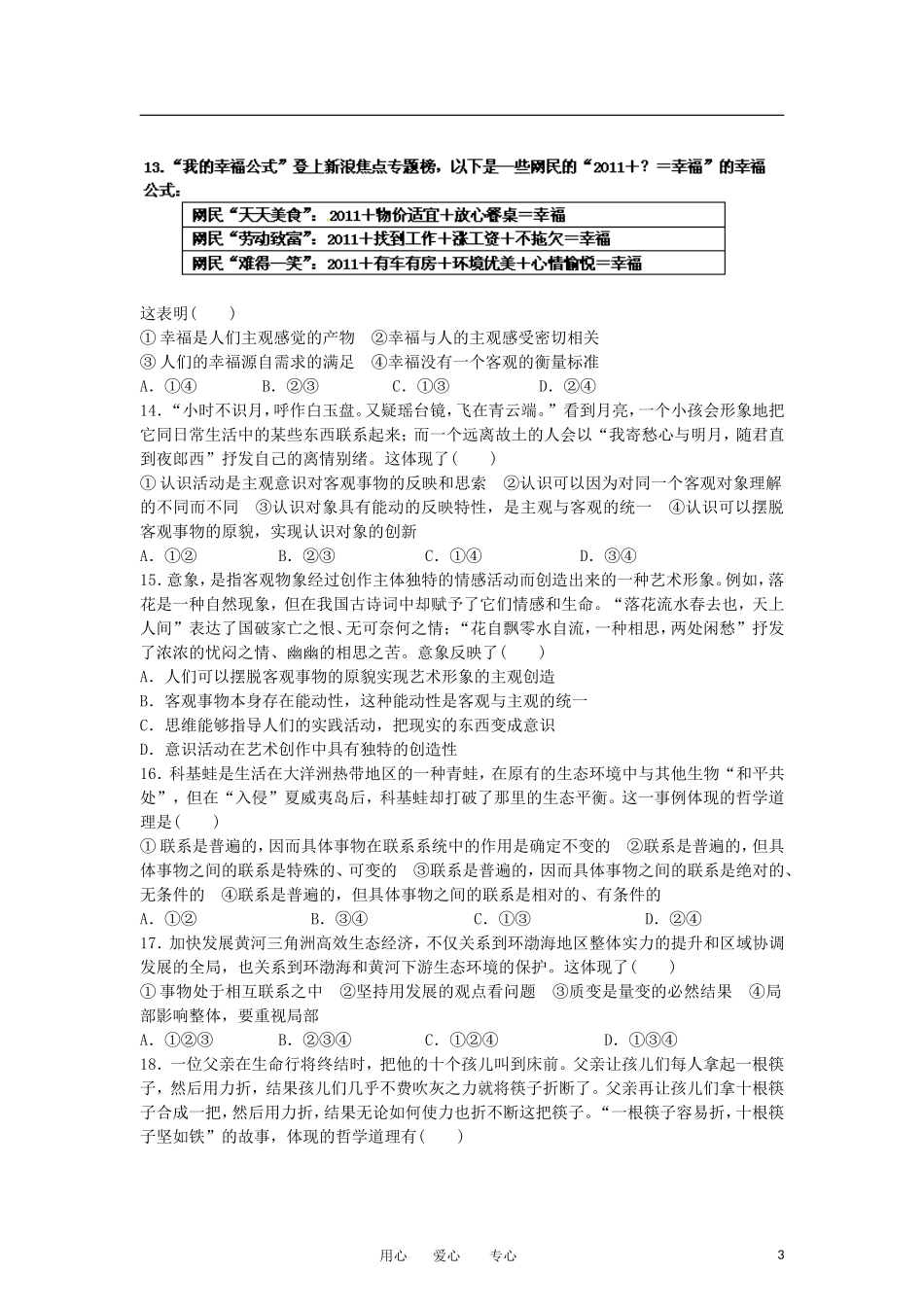 13.“我的幸福公式”登上新浪焦点专题榜，以下是一些网民的“2011＋？＝幸福”的幸福公式：

| 网民“天天美食”：2011＋物价适宜＋放心餐桌＝幸福 |
|---|
| 网民“劳动致富”：2011＋找到工作＋涨工资＋不拖欠＝幸福 |
| 网民“难得一笑”：2011＋有车有房＋环境优美＋心情愉悦＝幸福 |

这表明(　　)
①幸福是人们主观感觉的产物　②幸福与人的主观感受密切相关
③人们的幸福源自需求的满足　④幸福没有一个客观的衡量标准
A．①④　　B．②③　　C．①③　　D．②④
14．“小时不识月，呼作白玉盘。又疑瑶台镜，飞在青云端。”看到月亮，一个小孩会形象地把它同日常生活中的某些东西联系起来；而一个远离故土的人会以“我寄愁心与明月，随君直到夜郎西”抒发自己的离情别绪。这体现了(　　)
①认识活动是主观意识对客观事物的反映和思索　②认识可以因为对同一个客观对象理解的不同而不同　③认识对象具有能动的反映特性，是主观与客观的统一　④认识可以摆脱客观事物的原貌，实现认识对象的创新
A．①②　　B．②③　　C．①④　　D．③④
15．意象，是指客观物象经过创作主体独特的情感活动而创造出来的一种艺术形象。例如，落花是一种自然现象，但在我国古诗词中却赋予了它们情感和生命。“落花流水春去也，天上人间”表达了国破家亡之恨、无可奈何之情；“花自飘零水自流，一种相思，两处闲愁”抒发了浓浓的忧闷之情、幽幽的相思之苦。意象反映了(　　)
A．人们可以摆脱客观事物的原貌实现艺术形象的主观创造
B．客观事物本身存在能动性，这种能动性是客观与主观的统一
C．思维能够指导人们的实践活动，把现实的东西变成意识
D．意识活动在艺术创作中具有独特的创造性
16．科基蛙是生活在大洋洲热带地区的一种青蛙，在原有的生态环境中与其他生物“和平共处”，但在“入侵”夏威夷岛后，科基蛙却打破了那里的生态平衡。这一事例体现的哲学道理是(　　)
①联系是普遍的，因而具体事物在联系系统中的作用是确定不变的　②联系是普遍的，但具体事物之间的联系是特殊的、可变的　③联系是普遍的，因而具体事物之间的联系是绝对的、无条件的　④联系是普遍的，但具体事物之间的联系是相对的、有条件的
A．①②　　B．③④　　C．①③　　D．②④
17．加快发展黄河三角洲高效生态经济，不仅关系到环渤海地区整体实力的提升和区域协调发展的全局，也关系到环渤海和黄河下游生态环境的保护。这体现了(　　)
①事物处于相互联系之中　②坚持用发展的观点看问题　③质变是量变的必然结果　④局部影响整体，要重视局部
A．①②③　　B．②③④　　C．①②④　　D．①③④
18．一位父亲在生命行将终结时，把他的十个孩儿叫到床前。父亲让孩儿们每人拿起一根筷子，然后用力折，结果孩儿们几乎不费吹灰之力就将筷子折断了。父亲再让孩儿们拿十根筷子合成一把，然后用力折，结果无论如何使力也折不断这把筷子。“一根筷子容易折，十根筷子坚如铁”的故事，体现的哲学道理有(　　)

用心　爱心　专心　　3